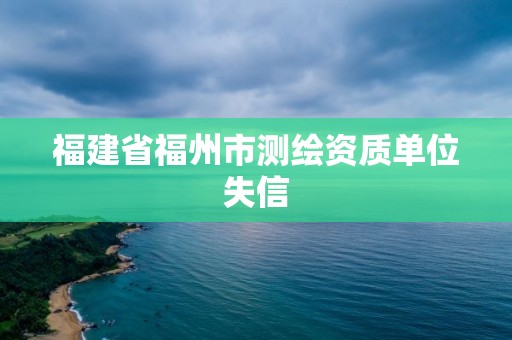 福建省福州市测绘资质单位失信